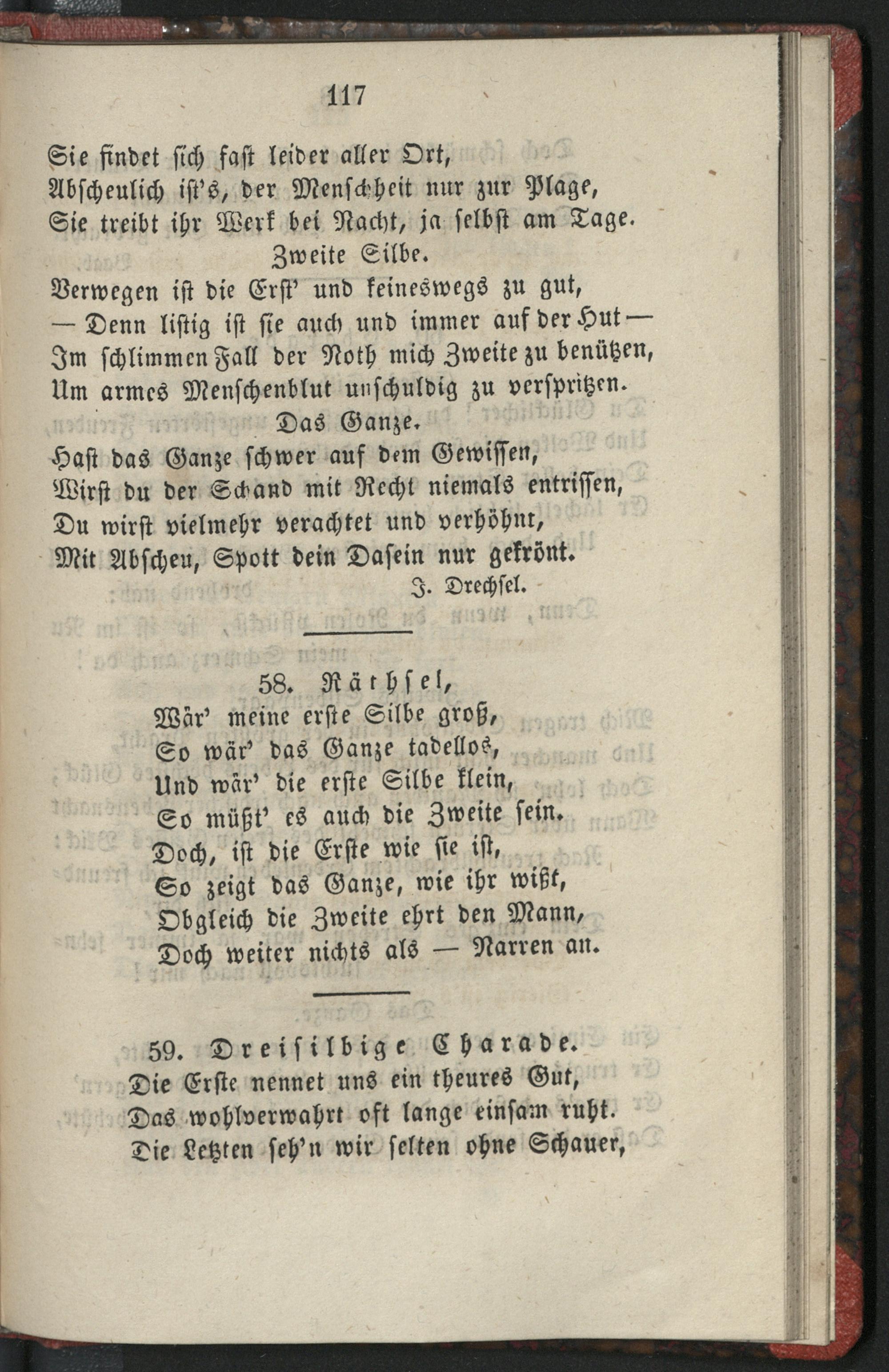 117

Sie findet sich fast leider aller Ort,
Abscheulich ist's, der Menschheit nur zur Plage,
Sie treibt ihr Werk bei Nacht, ja selbst am Tage.

Zweite Silbe.

Verwegen ist die Erst' und keineswegs zu gut,
— Denn listig ist sie auch und immer auf der Hut —
Im schlimmen Fall der Noth mich Zweite zu benützen,
Um armes Menschenblut unschuldig zu verspritzen.

Das Ganze.

Hast das Ganze schwer auf dem Gewissen,
Wirst du der Schand mit Recht niemals entrissen,
Du wirst vielmehr verachtet und verhöhnt,
Mit Abscheu, Spott dein Dasein nur gekrönt.

J. Drechsel.

58. Räthsel,

Wär' meine erste Silbe groß,
So wär' das Ganze tadellos,
Und wär' die erste Silbe klein,
So müßt' es auch die Zweite sein.
Doch, ist die Erste wie sie ist,
So zeigt das Ganze, wie ihr wißt,
Obgleich die Zweite ehrt den Mann,
Doch weiter nichts als — Narren an.

59. Dreisilbige Charade.

Die Erste nennet uns ein theures Gut,
Das wohlverwahrt oft lange einsam ruht.
Die Letzten seh'n wir selten ohne Schauer,